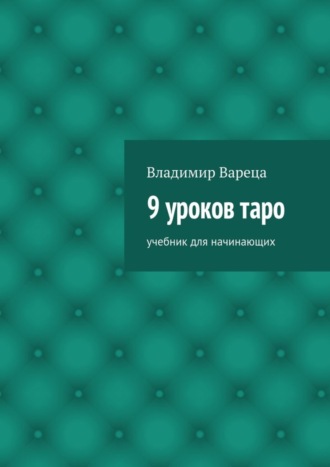 Владимир Вареца

9 уроков таро

учебник для начинающих